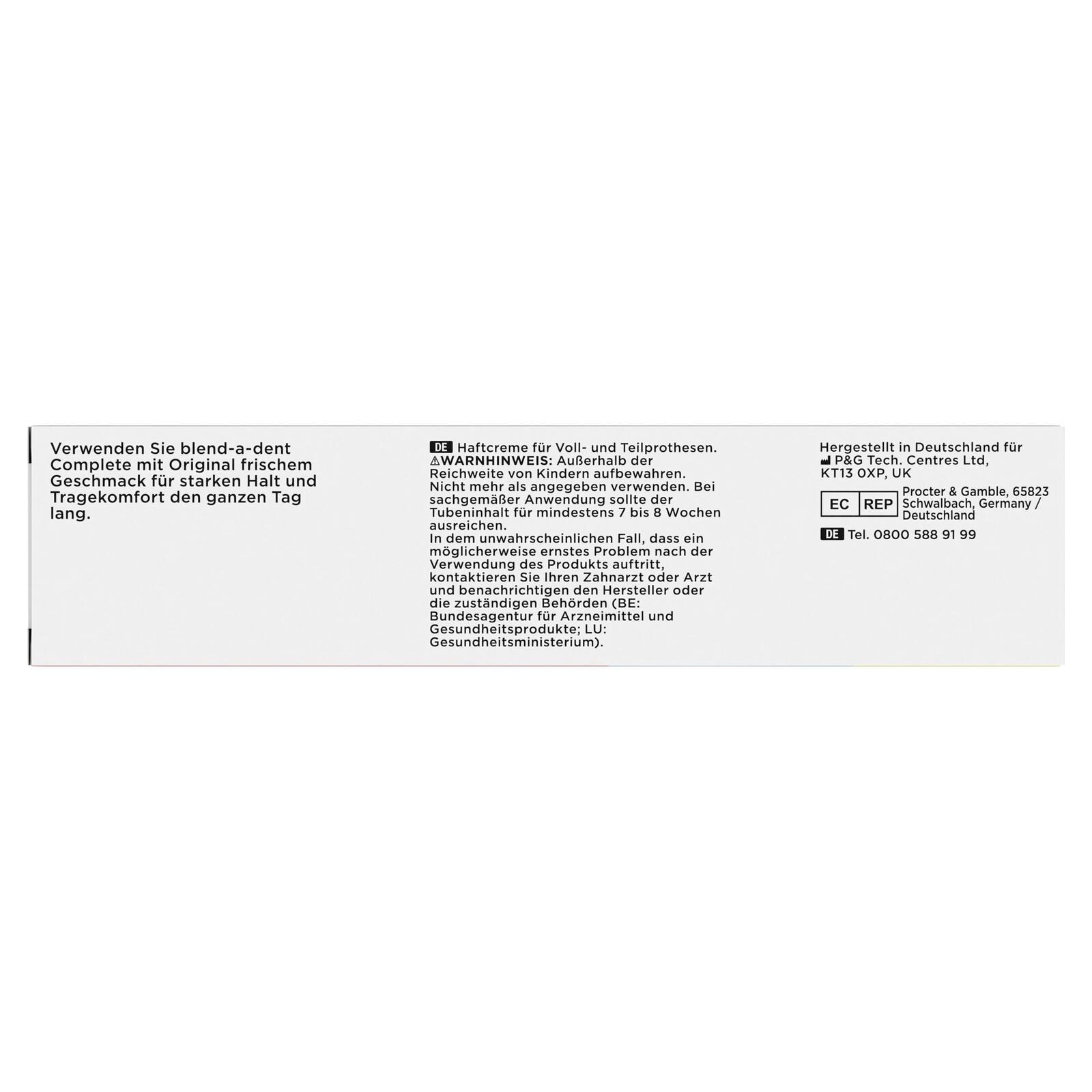 Verwenden Sie blend-a-dent Complete mit Original frischem Geschmack für starken Halt und Tragekomfort den ganzen Tag lang.

DE Haftcreme für Voll- und Teilprothesen. ⚠WARNHINWEIS: Außerhalb der Reichweite von Kindern aufbewahren. Nicht mehr als angegeben verwenden. Bei sachgemäßer Anwendung sollte der Tubeninhalt für mindestens 7 bis 8 Wochen ausreichen.
In dem unwahrscheinlichen Fall, dass ein möglicherweise ernstes Problem nach der Verwendung des Produkts auftritt, kontaktieren Sie Ihren Zahnarzt oder Arzt und benachrichtigen den Hersteller oder die zuständigen Behörden (BE: Bundesagentur für Arzneimittel und Gesundheitsprodukte; LU: Gesundheitsministerium).

Hergestellt in Deutschland für
P&G Tech. Centres Ltd,
KT13 0XP, UK

EC REP Procter & Gamble, 65823 Schwalbach, Germany / Deutschland

DE Tel. 0800 588 91 99